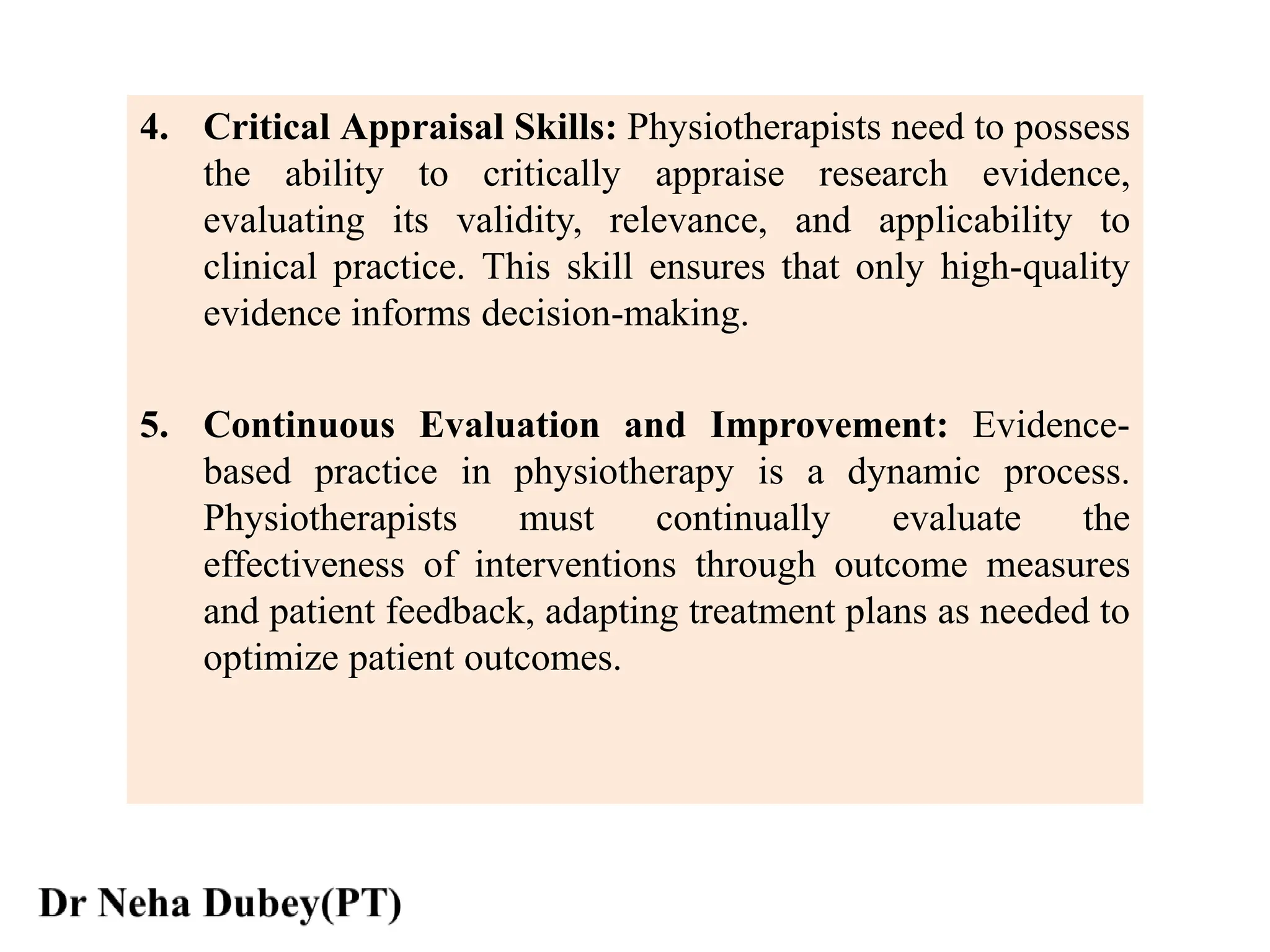 4. Critical Appraisal Skills: Physiotherapists need to possess the ability to critically appraise research evidence, evaluating its validity, relevance, and applicability to clinical practice. This skill ensures that only high-quality evidence informs decision-making.

5. Continuous Evaluation and Improvement: Evidence-based practice in physiotherapy is a dynamic process. Physiotherapists must continually evaluate the effectiveness of interventions through outcome measures and patient feedback, adapting treatment plans as needed to optimize patient outcomes.

Dr Neha Dubey(PT)